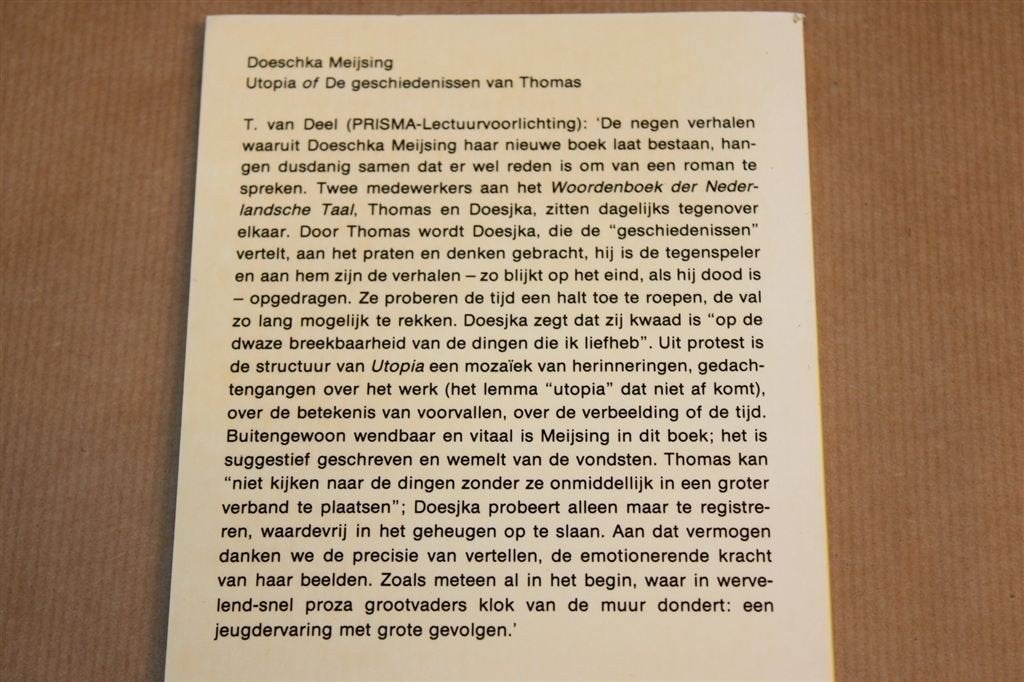 Doeschka Meijsing
Utopia of De geschiedenissen van Thomas

T. van Deel (PRISMA-Lectuurvoorlichting): 'De negen verhalen waaruit Doeschka Meijsing haar nieuwe boek laat bestaan, hangen dusdanig samen dat er wel reden is om van een roman te spreken. Twee medewerkers aan het Woordenboek der Nederlandsche Taal, Thomas en Doesjka, zitten dagelijks tegenover elkaar. Door Thomas wordt Doesjka, die de "geschiedenissen" vertelt, aan het praten en denken gebracht, hij is de tegenspeler en aan hem zijn de verhalen – zo blijkt op het eind, als hij dood is – opgedragen. Ze proberen de tijd een halt toe te roepen, de val zo lang mogelijk te rekken. Doesjka zegt dat zij kwaad is "op de dwaze breekbaarheid van de dingen die ik liefheb". Uit protest is de structuur van Utopia een mozaïek van herinneringen, gedachtengangen over het werk (het lemma "utopia" dat niet af komt), over de betekenis van voorvallen, over de verbeelding of de tijd. Buitengewoon wendbaar en vitaal is Meijsing in dit boek; het is suggestief geschreven en wemelt van de vondsten. Thomas kan "niet kijken naar de dingen zonder ze onmiddellijk in een groter verband te plaatsen"; Doesjka probeert alleen maar te registreren, waardevrij in het geheugen op te slaan. Aan dat vermogen danken we de precisie van vertellen, de emotionerende kracht van haar beelden. Zoals meteen al in het begin, waar in wervelend-snel proza grootvaders klok van de muur dondert: een jeugdervaring met grote gevolgen.'